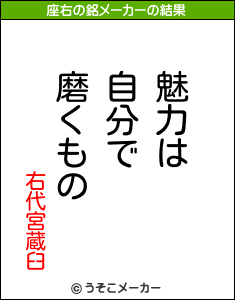 座右の銘メーカーの結果

魅力は
自分で
磨くもの

右代宮蔵臼

© うそこメーカー